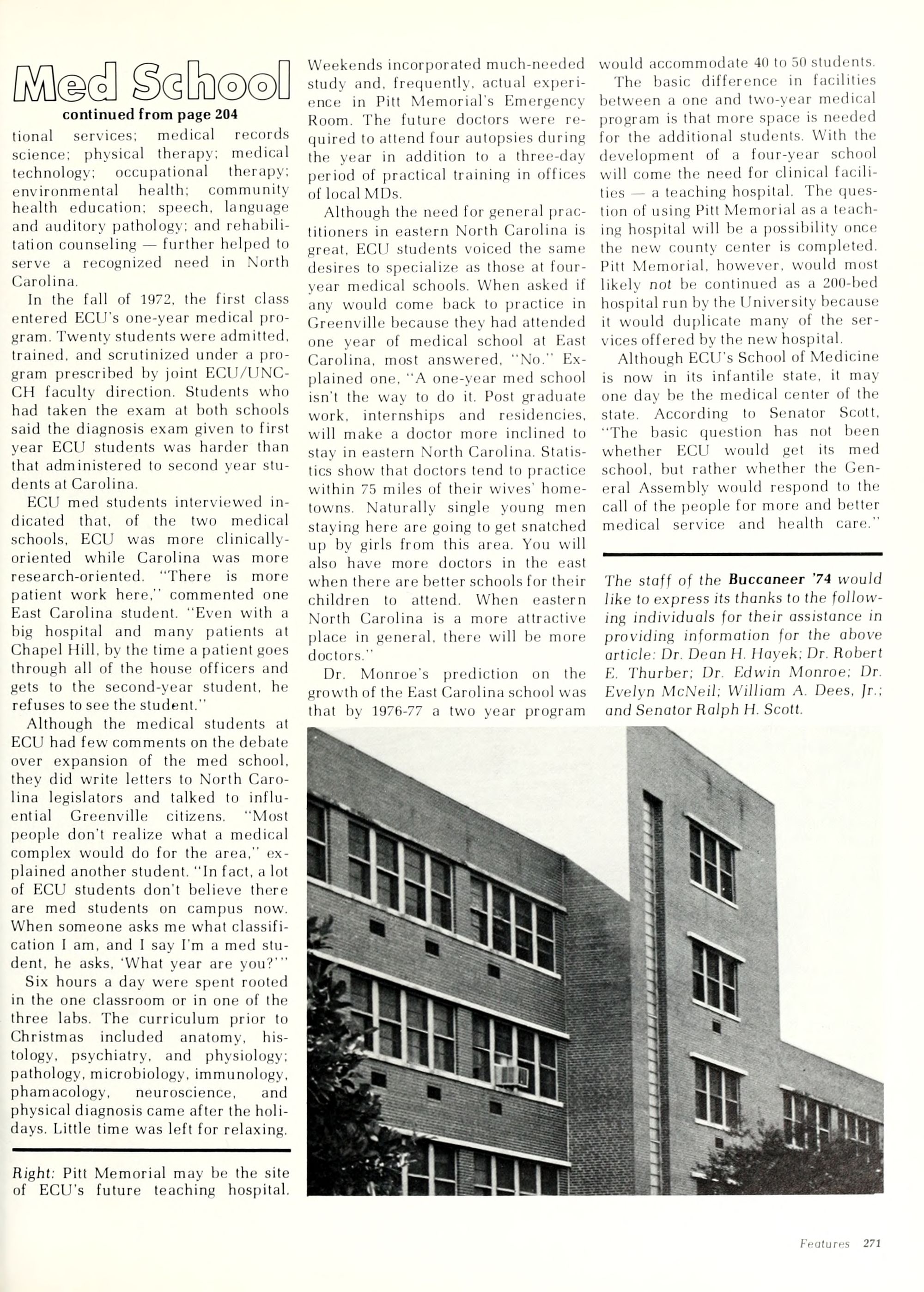 Med School

continued from page 204

tional services; medical records science; physical therapy; medical technology; occupational therapy; environmental health; community health education; speech, language and auditory pathology; and rehabilitation counseling — further helped to serve a recognized need in North Carolina.

In the fall of 1972, the first class entered ECU's one-year medical program. Twenty students were admitted, trained, and scrutinized under a program prescribed by joint ECU/UNC-CH faculty direction. Students who had taken the exam at both schools said the diagnosis exam given to first year ECU students was harder than that administered to second year students at Carolina.

ECU med students interviewed indicated that, of the two medical schools, ECU was more clinically-oriented while Carolina was more research-oriented. "There is more patient work here," commented one East Carolina student. "Even with a big hospital and many patients at Chapel Hill, by the time a patient goes through all of the house officers and gets to the second-year student, he refuses to see the student."

Although the medical students at ECU had few comments on the debate over expansion of the med school, they did write letters to North Carolina legislators and talked to influential Greenville citizens. "Most people don't realize what a medical complex would do for the area," explained another student. "In fact, a lot of ECU students don't believe there are med students on campus now. When someone asks me what classification I am, and I say I'm a med student, he asks, 'What year are you?'"

Six hours a day were spent rooted in the one classroom or in one of the three labs. The curriculum prior to Christmas included anatomy, histology, psychiatry, and physiology; pathology, microbiology, immunology, phamacology, neuroscience, and physical diagnosis came after the holidays. Little time was left for relaxing.

Right: Pitt Memorial may be the site of ECU's future teaching hospital.

Weekends incorporated much-needed study and, frequently, actual experience in Pitt Memorial's Emergency Room. The future doctors were required to attend four autopsies during the year in addition to a three-day period of practical training in offices of local MDs.

Although the need for general practitioners in eastern North Carolina is great, ECU students voiced the same desires to specialize as those at four-year medical schools. When asked if any would come back to practice in Greenville because they had attended one year of medical school at East Carolina, most answered, "No." Explained one, "A one-year med school isn't the way to do it. Post graduate work, internships and residencies, will make a doctor more inclined to stay in eastern North Carolina. Statistics show that doctors tend to practice within 75 miles of their wives' hometowns. Naturally single young men staying here are going to get snatched up by girls from this area. You will also have more doctors in the east when there are better schools for their children to attend. When eastern North Carolina is a more attractive place in general, there will be more doctors."

Dr. Monroe's prediction on the growth of the East Carolina school was that by 1976-77 a two year program would accommodate 40 to 50 students.

The basic difference in facilities between a one and two-year medical program is that more space is needed for the additional students. With the development of a four-year school will come the need for clinical facilities — a teaching hospital. The question of using Pitt Memorial as a teaching hospital will be a possibility once the new county center is completed. Pitt Memorial, however, would most likely not be continued as a 200-bed hospital run by the University because it would duplicate many of the services offered by the new hospital.

Although ECU's School of Medicine is now in its infantile state, it may one day be the medical center of the state. According to Senator Scott, "The basic question has not been whether ECU would get its med school, but rather whether the General Assembly would respond to the call of the people for more and better medical service and health care."

The staff of the Buccaneer '74 would like to express its thanks to the following individuals for their assistance in providing information for the above article: Dr. Dean H. Hayek; Dr. Robert E. Thurber; Dr. Edwin Monroe; Dr. Evelyn McNeil; William A. Dees, Jr.; and Senator Ralph H. Scott.

Features 271